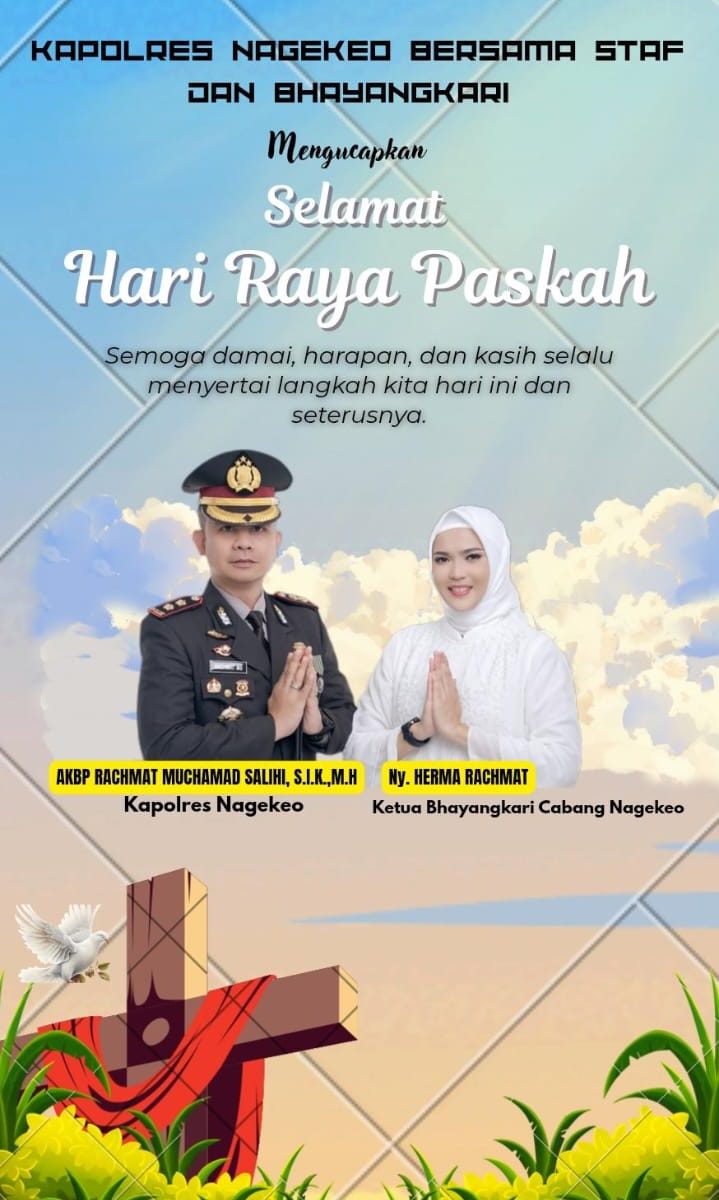 KAPOLRES NAGEKEO BERSAMA STAF DAN BHAYANGKARI

Mengucapkan

Selamat

Hari Raya Paskah

Semoga damai, harapan, dan kasih selalu menyertai langkah kita hari ini dan seterusnya.

AKBP RACHMAT MUCHAMAD SALIHI, S.I.K.,M.H
Kapolres Nagekeo

Ny. HERMA RACHMAT
Ketua Bhayangkari Cabang Nagekeo